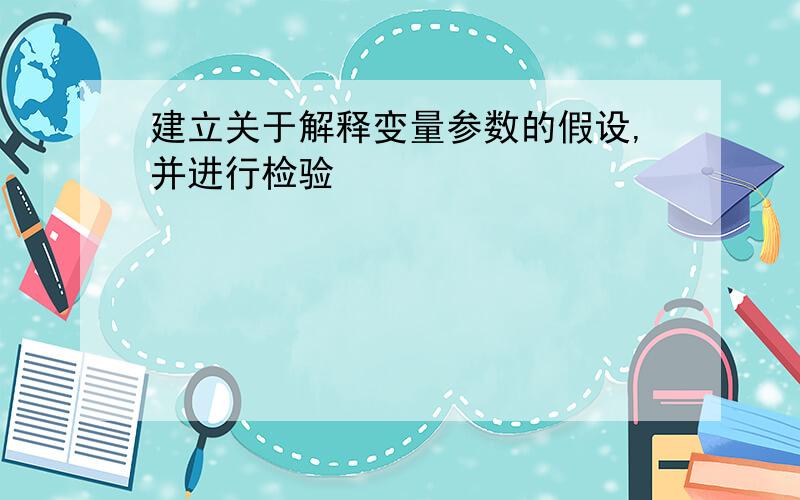 建立关于解释变量参数的假设,并进行检验